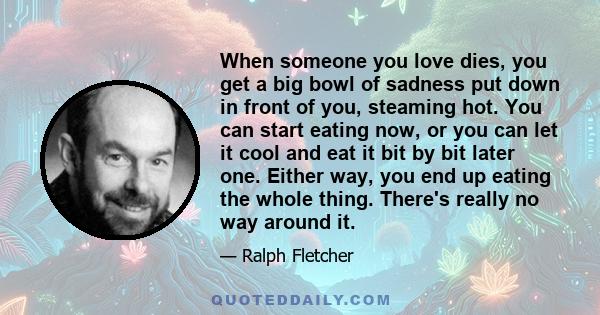 When someone you love dies, you get a big bowl of sadness put down in front of you, steaming hot. You can start eating now, or you can let it cool and eat it bit by bit later one. Either way, you end up eating the whole thing. There's really no way around it.

— Ralph Fletcher

QUOTEDDAILY.COM